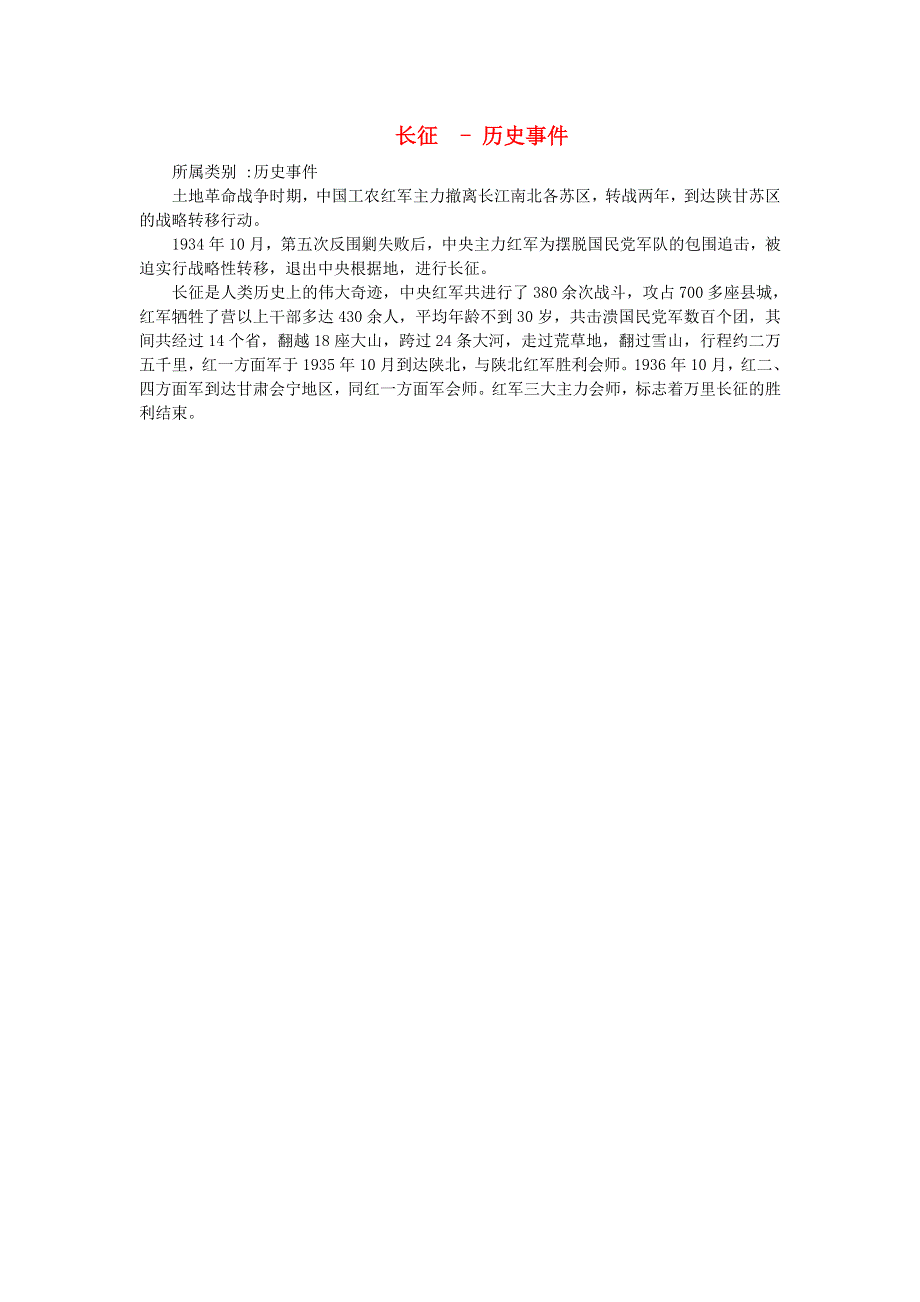 长征 － 历史事件

所属类别 :历史事件

土地革命战争时期，中国工农红军主力撤离长江南北各苏区，转战两年，到达陕甘苏区的战略转移行动。

1934 年 10 月，第五次反围剿失败后，中央主力红军为摆脱国民党军队的包围追击，被迫实行战略性转移，退出中央根据地，进行长征。

长征是人类历史上的伟大奇迹，中央红军共进行了 380 余次战斗，攻占 700 多座县城，红军牺牲了营以上干部多达 430 余人，平均年龄不到 30 岁，共击溃国民党军数百个团，其间共经过 14 个省，翻越 18 座大山，跨过 24 条大河，走过荒草地，翻过雪山，行程约二万五千里，红一方面军于 1935 年 10 月到达陕北，与陕北红军胜利会师。1936 年 10 月，红二、四方面军到达甘肃会宁地区，同红一方面军会师。红军三大主力会师，标志着万里长征的胜利结束。